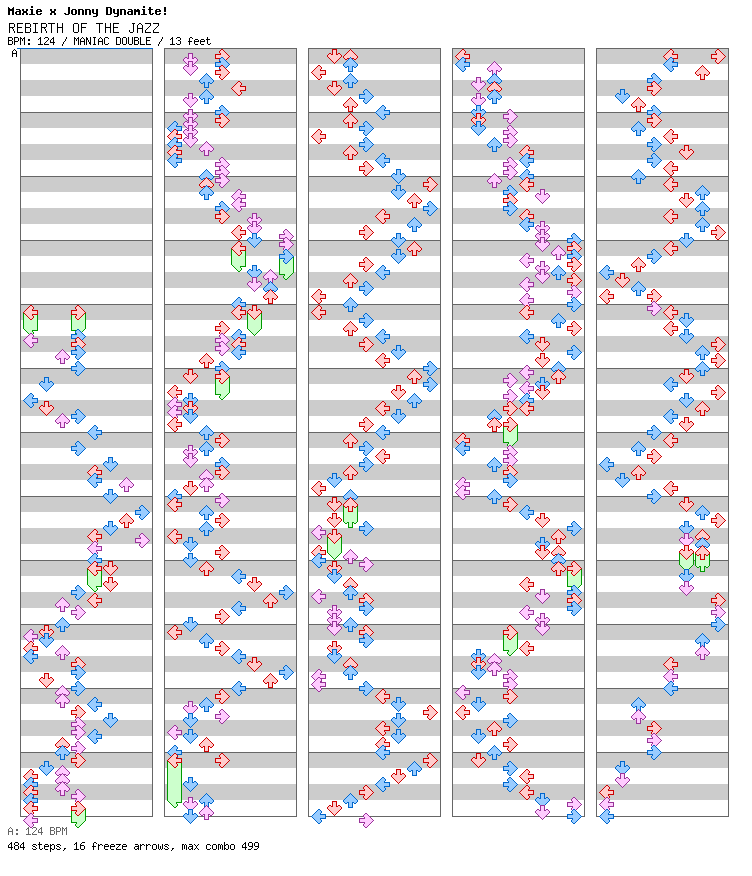 Maxie x Jonny Dynamite!
REBIRTH OF THE JAZZ
BPM: 124 / MANIAC DOUBLE / 13 feet

A

A: 124 BPM
484 steps, 16 freeze arrows, max combo 499